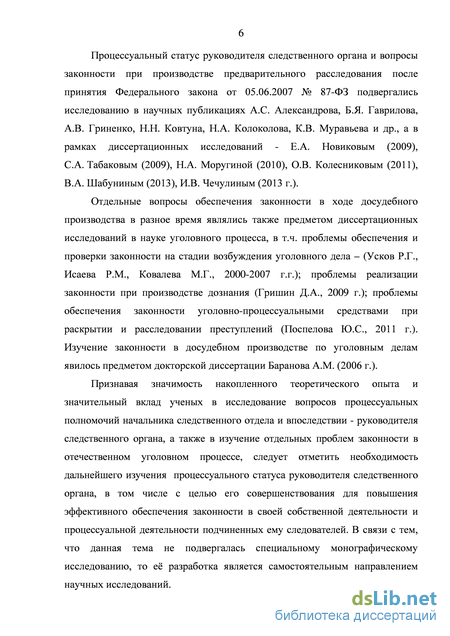 6

Процессуальный статус руководителя следственного органа и вопросы законности при производстве предварительного расследования после принятия Федерального закона от 05.06.2007 № 87-ФЗ подвергались исследованию в научных публикациях А.С. Александрова, Б.Я. Гаврилова, А.В. Гриненко, Н.Н. Ковтуна, Н.А. Колоколова, К.В. Муравьева и др., а в рамках диссертационных исследований - Е.А. Новиковым (2009), С.А. Табаковым (2009), Н.А. Моругиной (2010), О.В. Колесниковым (2011), В.А. Шабуниным (2013), И.В. Чечулиным (2013 г.).

Отдельные вопросы обеспечения законности в ходе досудебного производства в разное время являлись также предметом диссертационных исследований в науке уголовного процесса, в т.ч. проблемы обеспечения и проверки законности на стадии возбуждения уголовного дела – (Усков Р.Г., Исаева Р.М., Ковалева М.Г., 2000-2007 г.г.); проблемы реализации законности при производстве дознания (Гришин Д.А., 2009 г.); проблемы обеспечения законности уголовно-процессуальными средствами при раскрытии и расследовании преступлений (Поспелова Ю.С., 2011 г.). Изучение законности в досудебном производстве по уголовным делам явилось предметом докторской диссертации Баранова А.М. (2006 г.).

Признавая значимость накопленного теоретического опыта и значительный вклад ученых в исследование вопросов процессуальных полномочий начальника следственного отдела и впоследствии - руководителя следственного органа, а также в изучение отдельных проблем законности в отечественном уголовном процессе, следует отметить необходимость дальнейшего изучения процессуального статуса руководителя следственного органа, в том числе с целью его совершенствования для повышения эффективного обеспечения законности в своей собственной деятельности и процессуальной деятельности подчиненных ему следователей. В связи с тем, что данная тема не подвергалась специальному монографическому исследованию, то её разработка является самостоятельным направлением научных исследований.

dsLib.net
библиотека диссертаций